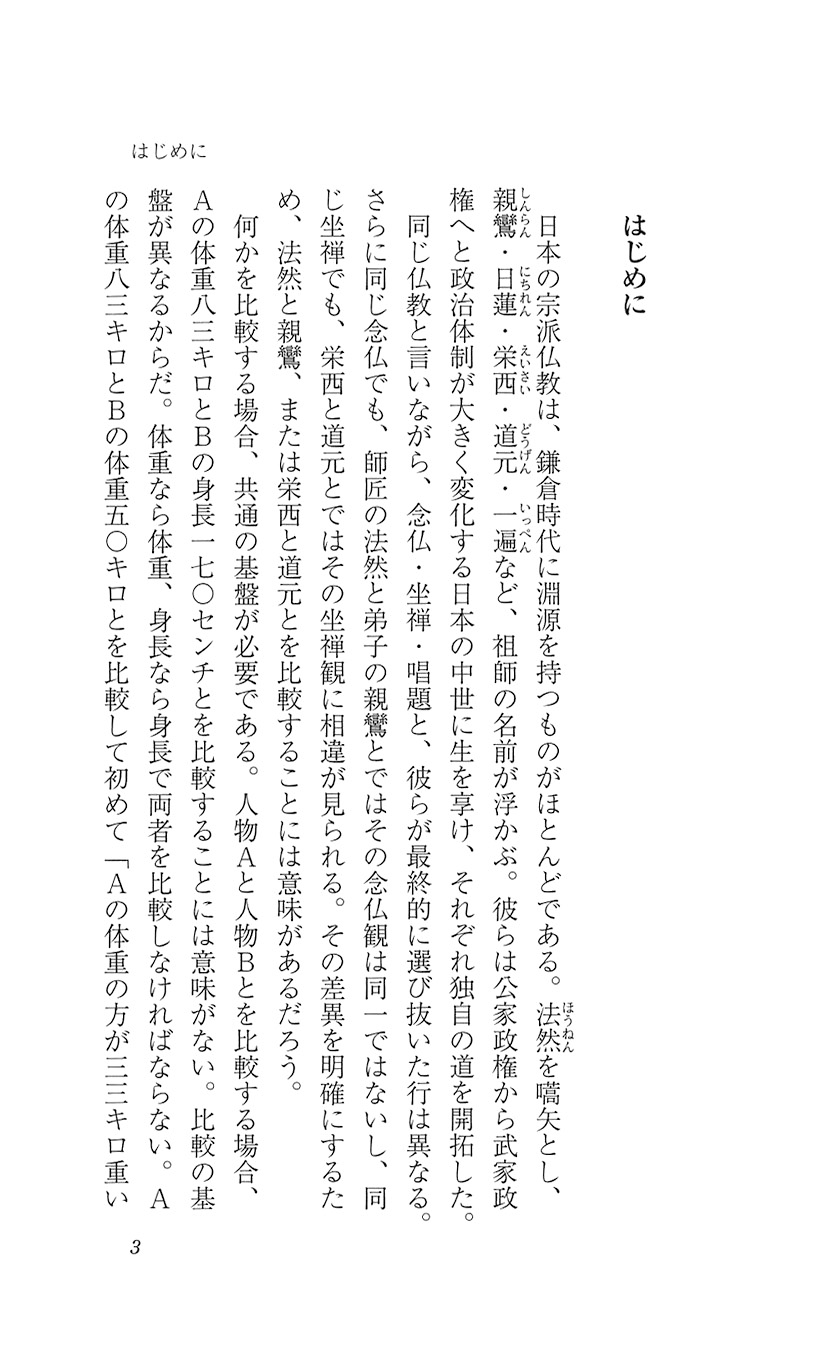 はじめに

はじめに

日本の宗派仏教は、鎌倉時代に淵源を持つものがほとんどである。法然（ほうねん）を嚆矢とし、親鸞（しんらん）・日蓮（にちれん）・栄西（えいさい）・道元（どうげん）・一遍（いっぺん）など、祖師の名前が浮かぶ。彼らは公家政権から武家政権へと政治体制が大きく変化する日本の中世に生を享け、それぞれ独自の道を開拓した。同じ仏教と言いながら、念仏・坐禅・唱題と、彼らが最終的に選び抜いた行は異なる。さらに同じ念仏でも、師匠の法然と弟子の親鸞とではその念仏観は同一ではないし、同じ坐禅でも、栄西と道元とではその坐禅観に相違が見られる。その差異を明確にするため、法然と親鸞、または栄西と道元とを比較することには意味があるだろう。

何かを比較する場合、共通の基盤が必要である。人物Aと人物Bとを比較する場合、Aの体重八三キロとBの身長一七〇センチとを比較することには意味がない。比較の基盤が異なるからだ。体重なら体重、身長なら身長で両者を比較しなければならない。Aの体重八三キロとBの体重五〇キロとを比較して初めて「Aの体重の方が三三キロ重い

3